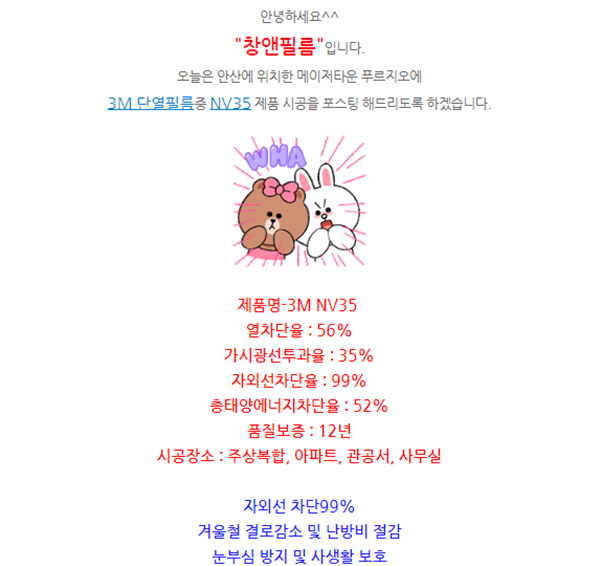 안녕하세요^^

"창앤필름"입니다.

오늘은 안산에 위치한 메이저타운 푸르지오에

3M 단열필름중 NV35 제품 시공을 포스팅 해드리도록 하겠습니다.

WHA

제품명-3M NV35
열차단율 : 56%
가시광선투과율 : 35%
자외선차단율 : 99%
총태양에너지차단율 : 52%
품질보증 : 12년
시공장소 : 주상복합, 아파트, 관공서, 사무실

자외선 차단99%
겨울철 결로감소 및 난방비 절감
눈부심 방지 및 사생활 보호